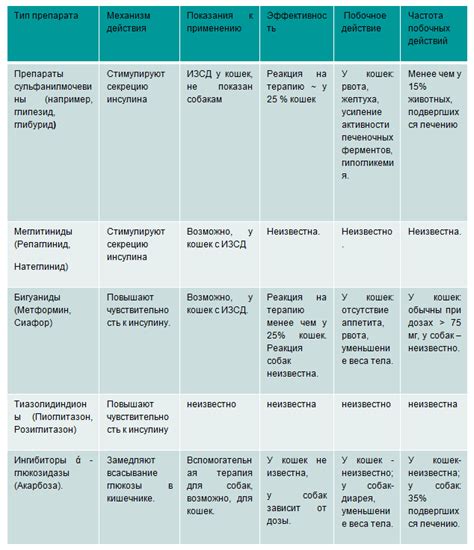 | Тип препарата | Механизм действия | Показания к применению | Эффективность | Побочное действие | Частота побочных действий |
|---|---|---|---|---|---|
| Препараты сульфанилмочевины (например, глипезид, глибурид) | Стимулируют секрецию инсулина | ИЗСД у кошек, не показан собакам | Реакция на терапию ~ у 25 % кошек | У кошек: рвота, желтуха, усиление активности печеночных ферментов, гипогликемия. | Менее чем у 15% животных, подвергшихся лечению |
| Меглитиниды (Репаглинид, Натеглинид) | Стимулируют секрецию инсулина | Возможно, у кошек с ИЗСД | Неизвестна. | Неизвестно. | Неизвестна. |
| Бигуаниды (Метформин, Сиафор) | Повышают чувствительность к инсулину. | Возможно, у кошек с ИЗСД. | Реакция на терапию менее чем у 25% кошек. Реакция собак неизвестна. | У кошек: отсутствие аппетита, рвота, уменьшение веса тела. | У кошек: обычны при дозах > 75 мг, у собак – неизвестно. |
| Тиазолидиндионы (Пиоглитазон, Розиглитазон) | Повышают чувствительность к инсулину | неизвестно | неизвестна | неизвестно | неизвестна |
| Ингибиторы ά - глюкозидазы (Акарбоза). | Замедляют всасывание глюкозы в кишечнике. | Вспомогательная терапия для собак, возможно, для кошек. | У кошек не известна, у собак зависит от дозы. | У кошек - неизвестно; у собак- диарея, уменьшение веса тела. | У кошек- неизвестна; у собак: 35% подвергшихся лечению. |